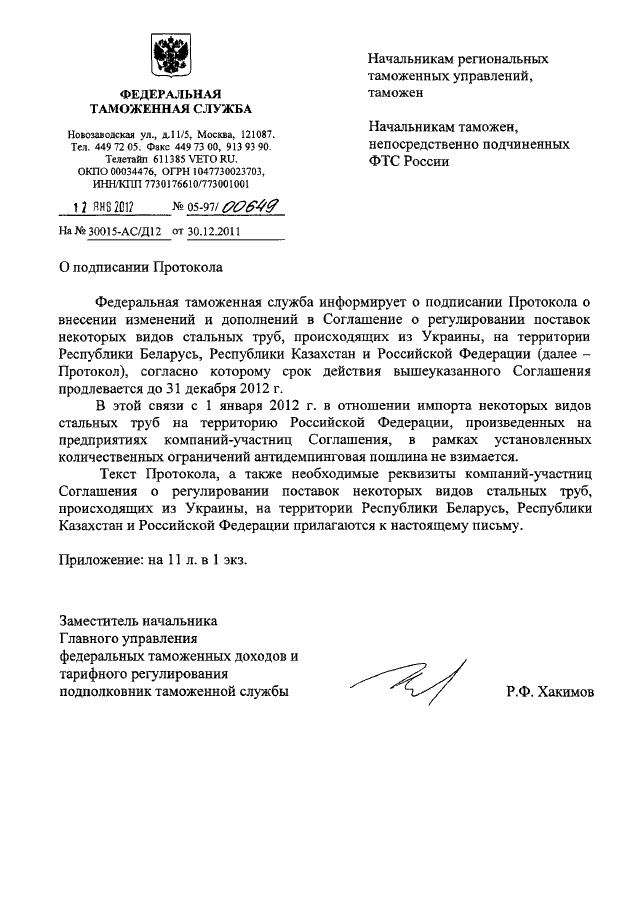 ФЕДЕРАЛЬНАЯ ТАМОЖЕННАЯ СЛУЖБА

Новозаводская ул., д.11/5, Москва, 121087.
Тел. 449 72 05. Факс 449 73 00, 913 93 90.
Телетайп 611385 VETO RU.
ОКПО 00034476, ОГРН 1047730023703,
ИНН/КПП 7730176610/773001001

12 ЯНВ 2012 № 05-97/ 00649

На № 30015-АС/Д12 от 30.12.2011

Начальникам региональных таможенных управлений, таможен

Начальникам таможен, непосредственно подчиненных ФТС России

О подписании Протокола

Федеральная таможенная служба информирует о подписании Протокола о внесении изменений и дополнений в Соглашение о регулировании поставок некоторых видов стальных труб, происходящих из Украины, на территории Республики Беларусь, Республики Казахстан и Российской Федерации (далее – Протокол), согласно которому срок действия вышеуказанного Соглашения продлевается до 31 декабря 2012 г.

В этой связи с 1 января 2012 г. в отношении импорта некоторых видов стальных труб на территорию Российской Федерации, произведенных на предприятиях компаний-участниц Соглашения, в рамках установленных количественных ограничений антидемпинговая пошлина не взимается.

Текст Протокола, а также необходимые реквизиты компаний-участниц Соглашения о регулировании поставок некоторых видов стальных труб, происходящих из Украины, на территории Республики Беларусь, Республики Казахстан и Российской Федерации прилагаются к настоящему письму.

Приложение: на 11 л. в 1 экз.

Заместитель начальника
Главного управления
федеральных таможенных доходов и
тарифного регулирования
подполковник таможенной службы

Р.Ф. Хакимов